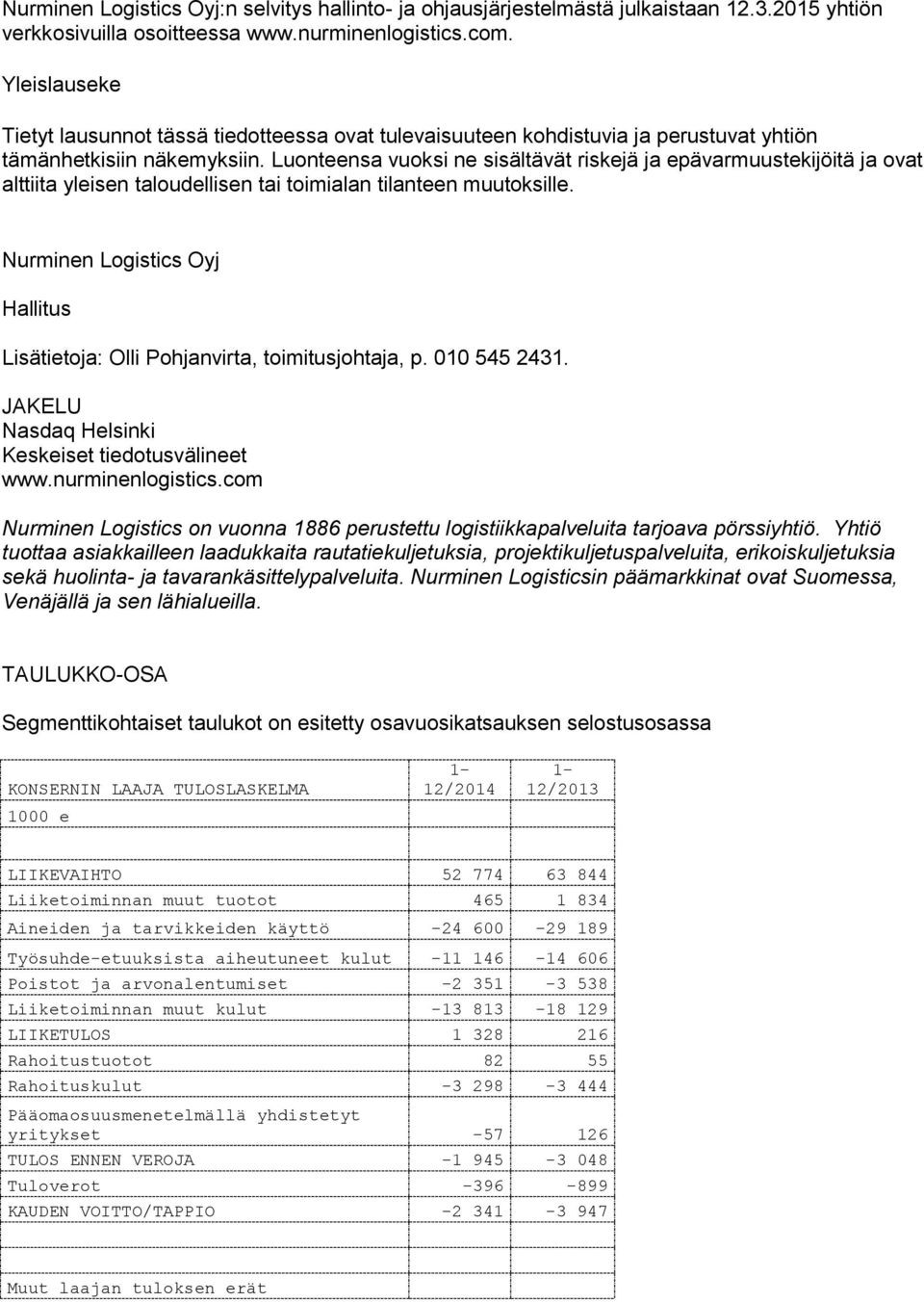 Nurminen Logistics Oyj:n selvitys hallinto- ja ohjausjärjestelmästä julkaistaan 12.3.2015 yhtiön verkkosivuilla osoitteessa www.nurminenlogistics.com.

Yleislauseke

Tietyt lausunnot tässä tiedotteessa ovat tulevaisuuteen kohdistuvia ja perustuvat yhtiön tämänhetkisiin näkemyksiin. Luonteensa vuoksi ne sisältävät riskejä ja epävarmuustekijöitä ja ovat alttiita yleisen taloudellisen tai toimialan tilanteen muutoksille.

Nurminen Logistics Oyj

Hallitus

Lisätietoja: Olli Pohjanvirta, toimitusjohtaja, p. 010 545 2431.

JAKELU
Nasdaq Helsinki
Keskeiset tiedotusvälineet
www.nurminenlogistics.com

Nurminen Logistics on vuonna 1886 perustettu logistiikkapalveluita tarjoava pörssiyhtiö. Yhtiö tuottaa asiakkailleen laadukkaita rautatiekuljetuksia, projektikuljetuspalveluita, erikoiskuljetuksia sekä huolinta- ja tavarankäsittelypalveluita. Nurminen Logisticsin päämarkkinat ovat Suomessa, Venäjällä ja sen lähialueilla.

TAULUKKO-OSA

Segmenttikohtaiset taulukot on esitetty osavuosikatsauksen selostusosassa

| KONSERNIN LAAJA TULOSLASKELMA | 1-12/2014 | 1-12/2013 |
|---|---|---|
| 1000 e | | |
| | | |
| LIIKEVAIHTO | 52 774 | 63 844 |
| Liiketoiminnan muut tuotot | 465 | 1 834 |
| Aineiden ja tarvikkeiden käyttö | -24 600 | -29 189 |
| Työsuhde-etuuksista aiheutuneet kulut | -11 146 | -14 606 |
| Poistot ja arvonalentumiset | -2 351 | -3 538 |
| Liiketoiminnan muut kulut | -13 813 | -18 129 |
| LIIKETULOS | 1 328 | 216 |
| Rahoitustuotot | 82 | 55 |
| Rahoituskulut | -3 298 | -3 444 |
| Pääomaosuusmenetelmällä yhdistetyt yritykset | -57 | 126 |
| TULOS ENNEN VEROJA | -1 945 | -3 048 |
| Tuloverot | -396 | -899 |
| KAUDEN VOITTO/TAPPIO | -2 341 | -3 947 |
| | | |
| Muut laajan tuloksen erät | | |